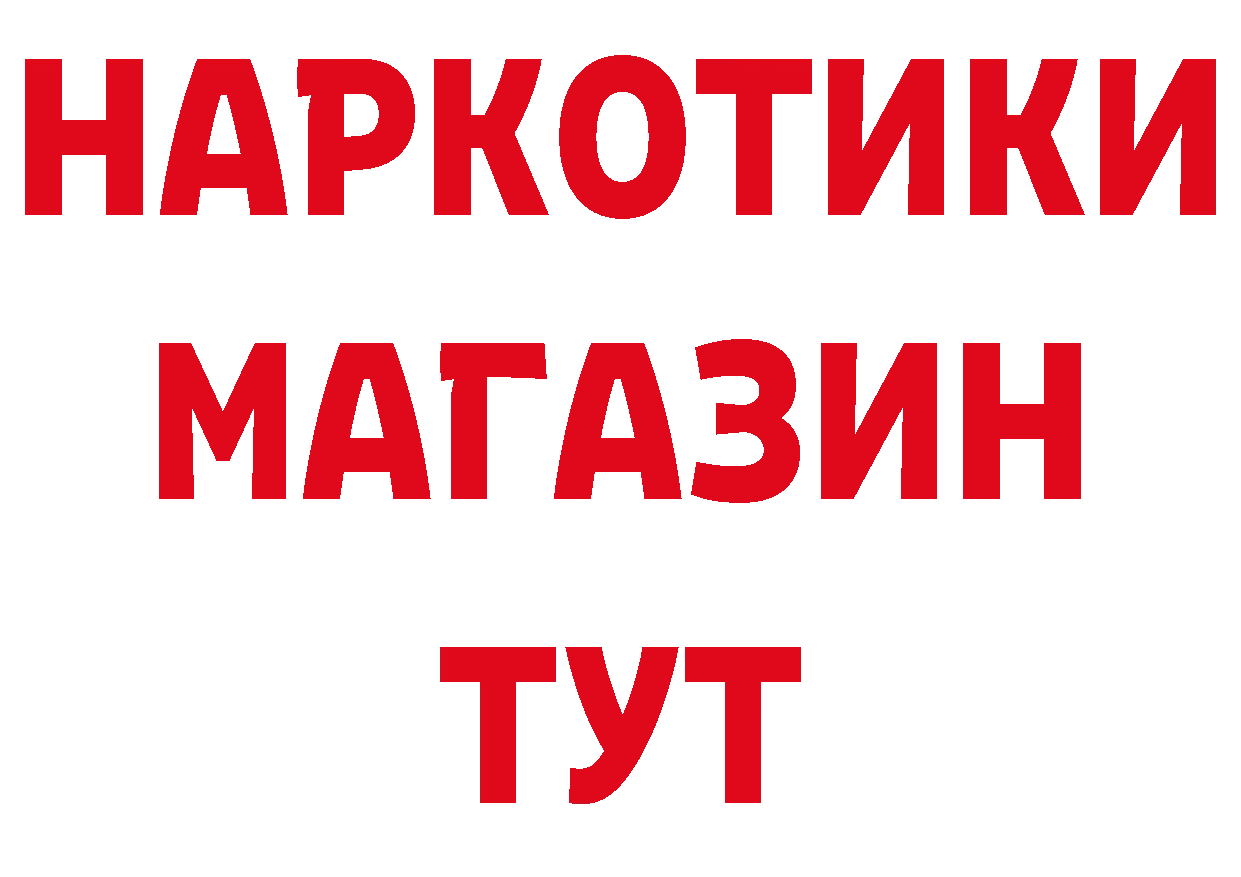 НАРКОТИКИ
МАГАЗИН
ТУТ